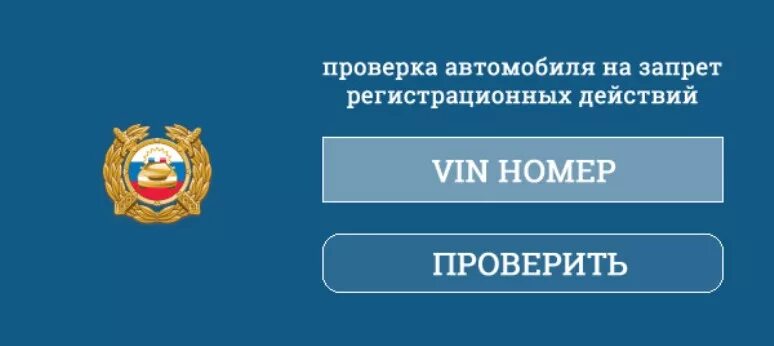 проверка автомобиля на запрет регистрационных действий

VIN НОМЕР

ПРОВЕРИТЬ